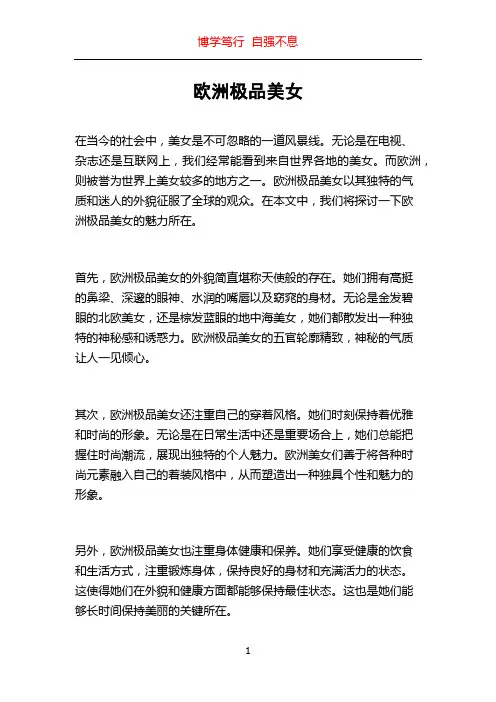 博学笃行 自强不息

欧洲极品美女

在当今的社会中，美女是不可忽略的一道风景线。无论是在电视、杂志还是互联网上，我们经常能看到来自世界各地的美女。而欧洲，则被誉为世界上美女较多的地方之一。欧洲极品美女以其独特的气质和迷人的外貌征服了全球的观众。在本文中，我们将探讨一下欧洲极品美女的魅力所在。

首先，欧洲极品美女的外貌简直堪称天使般的存在。她们拥有高挺的鼻梁、深邃的眼神、水润的嘴唇以及窈窕的身材。无论是金发碧眼的北欧美女，还是棕发蓝眼的地中海美女，她们都散发出一种独特的神秘感和诱惑力。欧洲极品美女的五官轮廓精致，神秘的气质让人一见倾心。

其次，欧洲极品美女还注重自己的穿着风格。她们时刻保持着优雅和时尚的形象。无论是在日常生活中还是重要场合上，她们总能把握住时尚潮流，展现出独特的个人魅力。欧洲美女们善于将各种时尚元素融入自己的着装风格中，从而塑造出一种独具个性和魅力的形象。

另外，欧洲极品美女也注重身体健康和保养。她们享受健康的饮食和生活方式，注重锻炼身体，保持良好的身材和充满活力的状态。这使得她们在外貌和健康方面都能够保持最佳状态。这也是她们能够长时间保持美丽的关键所在。

1